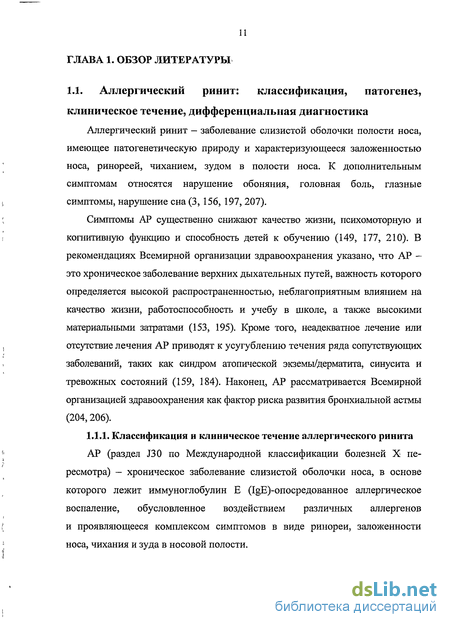 11

ГЛАВА 1. ОБЗОР ЛИТЕРАТУРЫ

1.1. Аллергический ринит: классификация, патогенез, клиническое течение, дифференциальная диагностика

Аллергический ринит – заболевание слизистой оболочки полости носа, имеющее патогенетическую природу и характеризующееся заложенностью носа, ринореей, чиханием, зудом в полости носа. К дополнительным симптомам относятся нарушение обоняния, головная боль, глазные симптомы, нарушение сна (3, 156, 197, 207).

Симптомы АР существенно снижают качество жизни, психомоторную и когнитивную функцию и способность детей к обучению (149, 177, 210). В рекомендациях Всемирной организации здравоохранения указано, что АР – это хроническое заболевание верхних дыхательных путей, важность которого определяется высокой распространенностью, неблагоприятным влиянием на качество жизни, работоспособность и учебу в школе, а также высокими материальными затратами (153, 195). Кроме того, неадекватное лечение или отсутствие лечения АР приводят к усугублению течения ряда сопутствующих заболеваний, таких как синдром атопической экземы/дерматита, синусита и тревожных состояний (159, 184). Наконец, АР рассматривается Всемирной организацией здравоохранения как фактор риска развития бронхиальной астмы (204, 206).

1.1.1. Классификация и клиническое течение аллергического ринита

АР (раздел J30 по Международной классификации болезней X пересмотра) – хроническое заболевание слизистой оболочки носа, в основе которого лежит иммуноглобулин Е (IgE)-опосредованное аллергическое воспаление, обусловленное воздействием различных аллергенов и проявляющееся комплексом симптомов в виде ринореи, заложенности носа, чихания и зуда в носовой полости.

dsLib.net
библиотека диссертаций